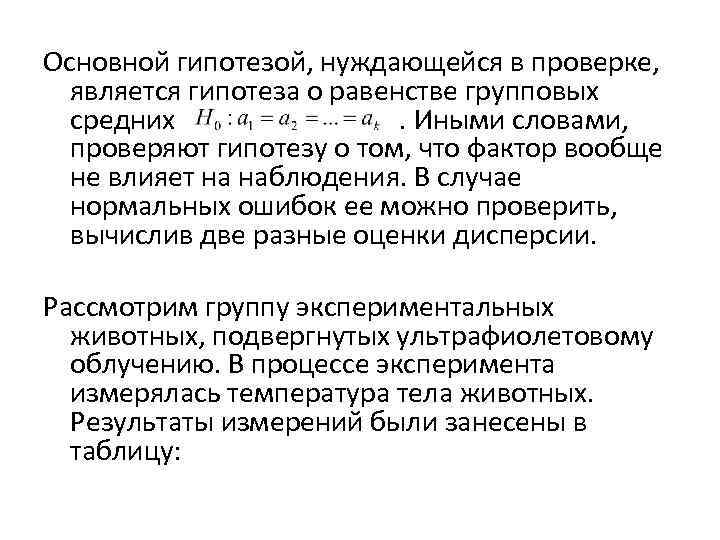 Основной гипотезой, нуждающейся в проверке, является гипотеза о равенстве групповых средних $H_0 : a_1 = a_2 = ... = a_k$ . Иными словами, проверяют гипотезу о том, что фактор вообще не влияет на наблюдения. В случае нормальных ошибок ее можно проверить, вычислив две разные оценки дисперсии.

Рассмотрим группу экспериментальных животных, подвергнутых ультрафиолетовому облучению. В процессе эксперимента измерялась температура тела животных. Результаты измерений были занесены в таблицу: